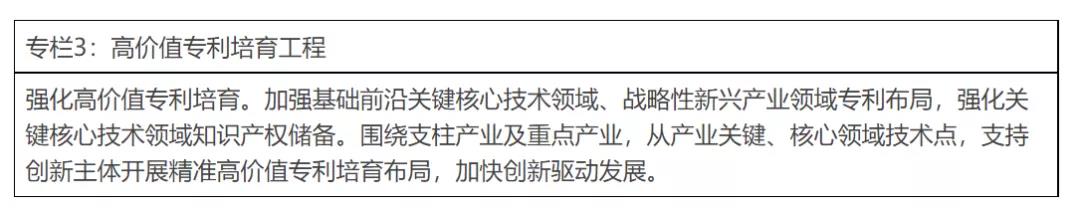 专栏3：高价值专利培育工程

强化高价值专利培育。加强基础前沿关键核心技术领域、战略性新兴产业领域专利布局，强化关键核心技术领域知识产权储备。围绕支柱产业及重点产业，从产业关键、核心领域技术点，支持创新主体开展精准高价值专利培育布局，加快创新驱动发展。